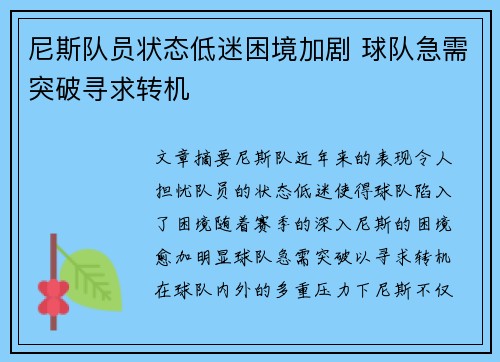 尼斯队员状态低迷困境加剧 球队急需突破寻求转机

文章摘要尼斯队近年来的表现令人担忧队员的状态低迷使得球队陷入了困境随着赛季的深入尼斯的困境愈加明显球队急需突破以寻求转机在球队内外的多重压力下尼斯不仅